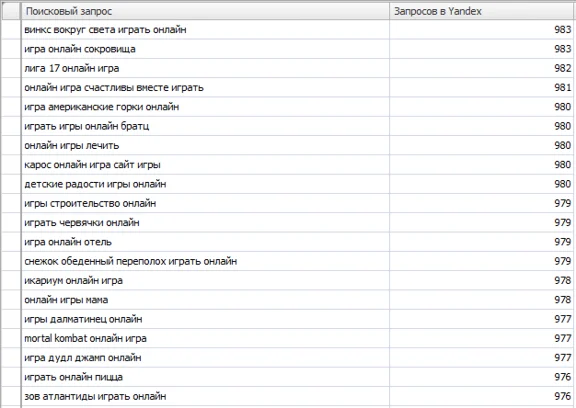 | Поисковый запрос | Запросов в Yandex |
|---|---|
| винкс вокруг света играть онлайн | 983 |
| игра онлайн сокровища | 983 |
| лига 17 онлайн игра | 982 |
| онлайн игра счастливы вместе играть | 981 |
| игра американские горки онлайн | 980 |
| играть игры онлайн братц | 980 |
| онлайн игры лечить | 980 |
| карос онлайн игра сайт игры | 980 |
| детские радости игры онлайн | 980 |
| игры строительство онлайн | 979 |
| играть червячки онлайн | 979 |
| игра онлайн отель | 979 |
| снежок обеденный переполох играть онлайн | 979 |
| икариум онлайн игра | 978 |
| онлайн игры мама | 978 |
| игры далматинец онлайн | 977 |
| mortal kombat онлайн игра | 977 |
| игра дудл джамп онлайн | 977 |
| играть онлайн пицца | 976 |
| зов атлантиды играть онлайн | 976 |